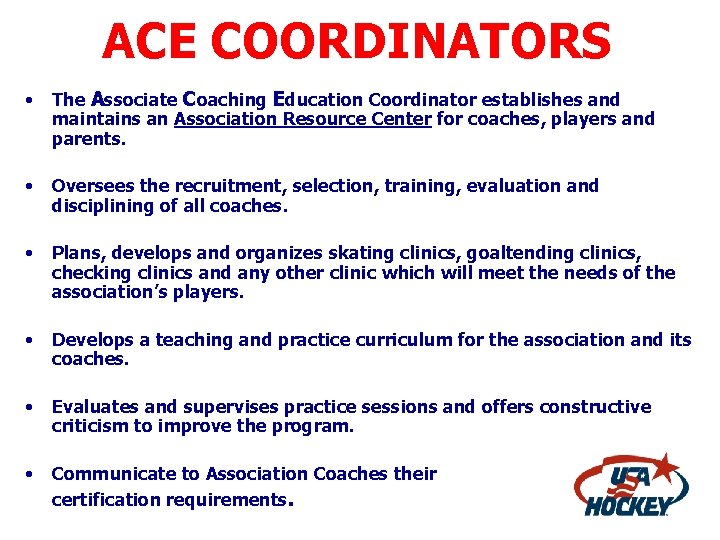 ACE COORDINATORS

• The Associate Coaching Education Coordinator establishes and maintains an Association Resource Center for coaches, players and parents.

• Oversees the recruitment, selection, training, evaluation and disciplining of all coaches.

• Plans, develops and organizes skating clinics, goaltending clinics, checking clinics and any other clinic which will meet the needs of the association's players.

• Develops a teaching and practice curriculum for the association and its coaches.

• Evaluates and supervises practice sessions and offers constructive criticism to improve the program.

• Communicate to Association Coaches their certification requirements.

USA HOCKEY